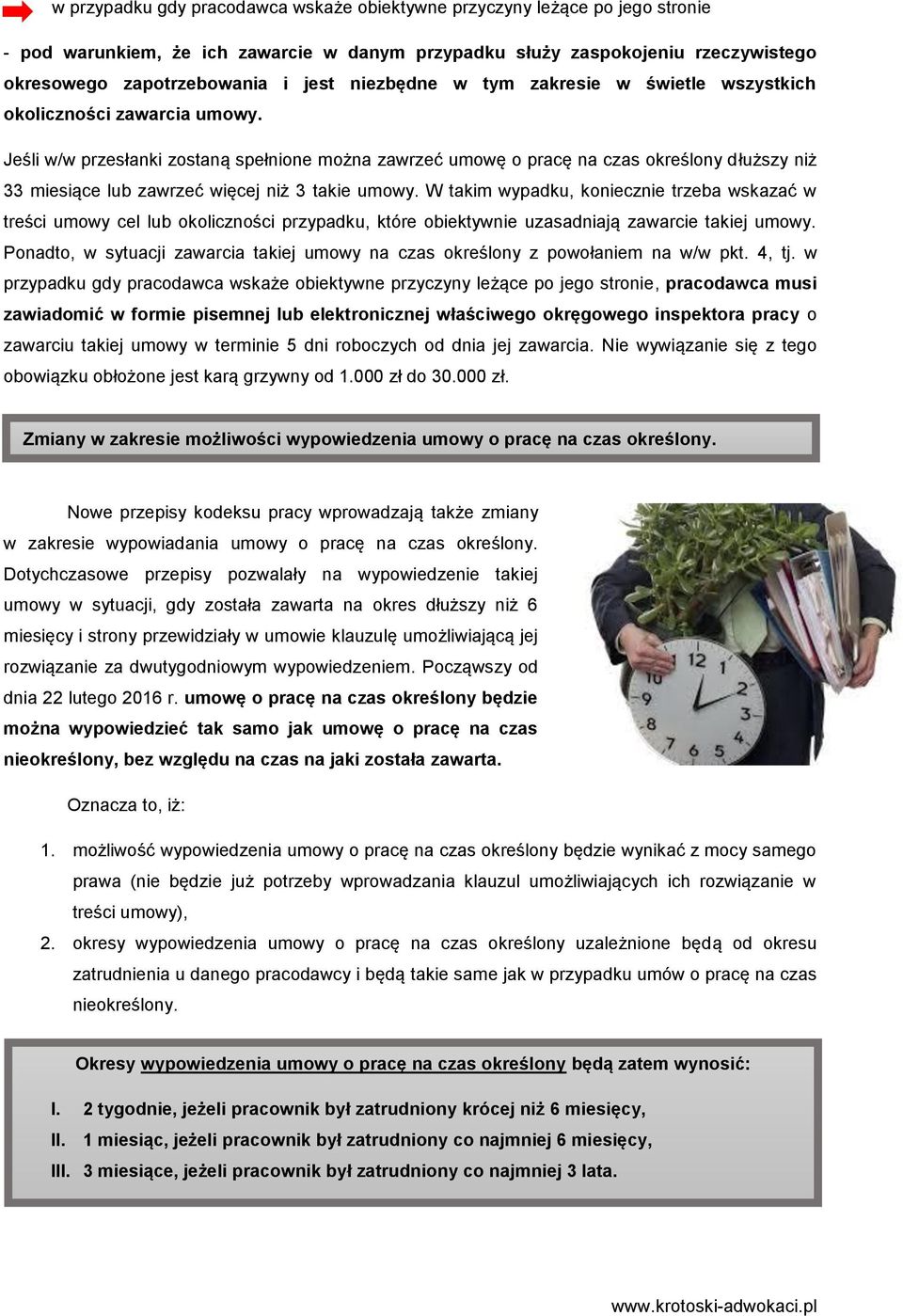 w przypadku gdy pracodawca wskaże obiektywne przyczyny leżące po jego stronie

- pod warunkiem, że ich zawarcie w danym przypadku służy zaspokojeniu rzeczywistego okresowego zapotrzebowania i jest niezbędne w tym zakresie w świetle wszystkich okoliczności zawarcia umowy.

Jeśli w/w przesłanki zostaną spełnione można zawrzeć umowę o pracę na czas określony dłuższy niż 33 miesiące lub zawrzeć więcej niż 3 takie umowy. W takim wypadku, koniecznie trzeba wskazać w treści umowy cel lub okoliczności przypadku, które obiektywnie uzasadniają zawarcie takiej umowy. Ponadto, w sytuacji zawarcia takiej umowy na czas określony z powołaniem na w/w pkt. 4, tj. w przypadku gdy pracodawca wskaże obiektywne przyczyny leżące po jego stronie, pracodawca musi zawiadomić w formie pisemnej lub elektronicznej właściwego okręgowego inspektora pracy o zawarciu takiej umowy w terminie 5 dni roboczych od dnia jej zawarcia. Nie wywiązanie się z tego obowiązku obłożone jest karą grzywny od 1.000 zł do 30.000 zł.

Zmiany w zakresie możliwości wypowiedzenia umowy o pracę na czas określony.

Nowe przepisy kodeksu pracy wprowadzają także zmiany w zakresie wypowiadania umowy o pracę na czas określony. Dotychczasowe przepisy pozwalały na wypowiedzenie takiej umowy w sytuacji, gdy została zawarta na okres dłuższy niż 6 miesięcy i strony przewidziały w umowie klauzulę umożliwiającą jej rozwiązanie za dwutygodniowym wypowiedzeniem. Począwszy od dnia 22 lutego 2016 r. umowę o pracę na czas określony będzie można wypowiedzieć tak samo jak umowę o pracę na czas nieokreślony, bez względu na czas na jaki została zawarta.

Oznacza to, iż:

1. możliwość wypowiedzenia umowy o pracę na czas określony będzie wynikać z mocy samego prawa (nie będzie już potrzeby wprowadzania klauzul umożliwiających ich rozwiązanie w treści umowy),
2. okresy wypowiedzenia umowy o pracę na czas określony uzależnione będą od okresu zatrudnienia u danego pracodawcy i będą takie same jak w przypadku umów o pracę na czas nieokreślony.

Okresy wypowiedzenia umowy o pracę na czas określony będą zatem wynosić:

I. 2 tygodnie, jeżeli pracownik był zatrudniony krócej niż 6 miesięcy,
II. 1 miesiąc, jeżeli pracownik był zatrudniony co najmniej 6 miesięcy,
III. 3 miesiące, jeżeli pracownik był zatrudniony co najmniej 3 lata.

www.krotoski-adwokaci.pl